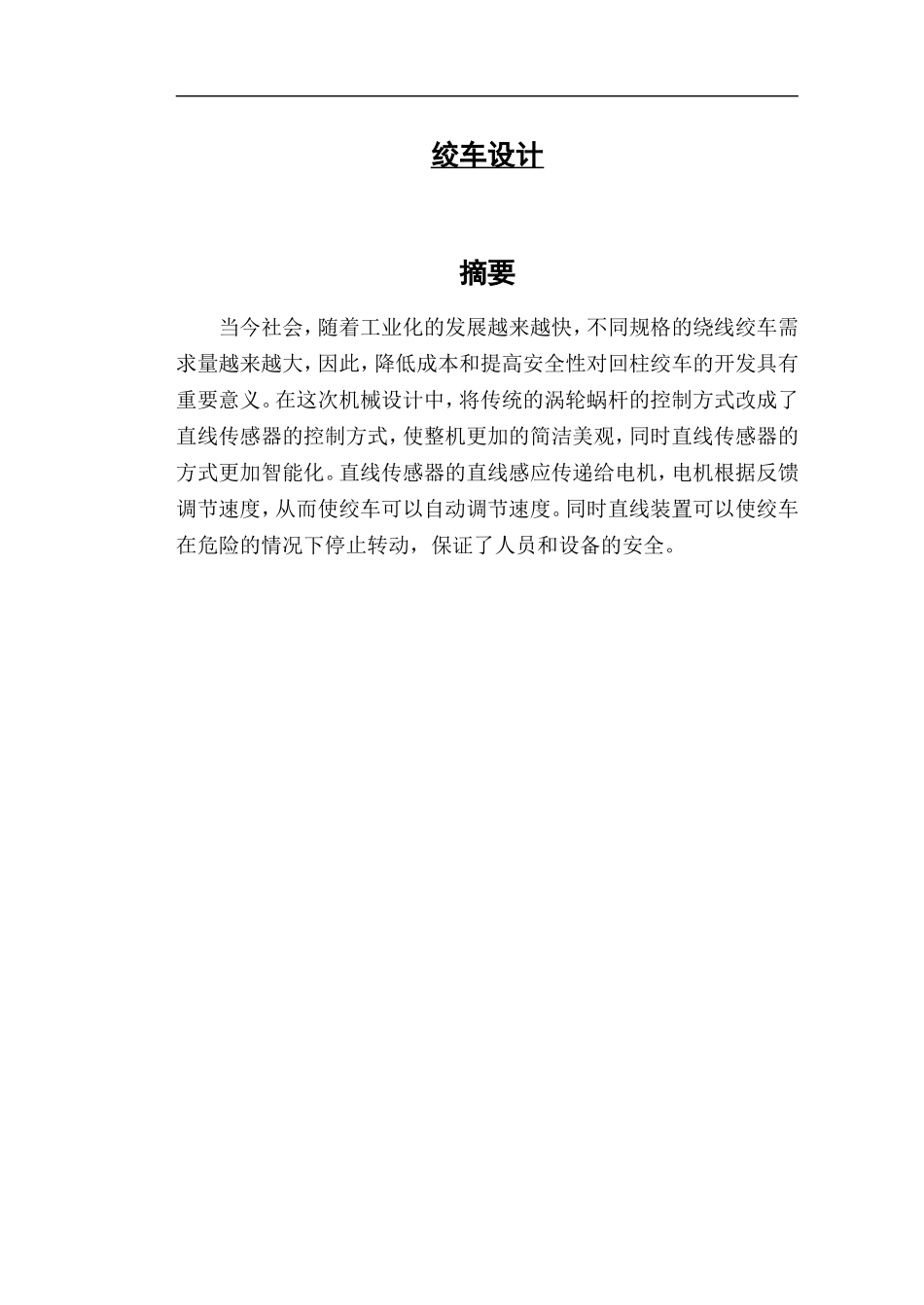 绞车设计

摘要

当今社会，随着工业化的发展越来越快，不同规格的绕线绞车需求量越来越大，因此，降低成本和提高安全性对回柱绞车的开发具有重要意义。在这次机械设计中，将传统的涡轮蜗杆的控制方式改成了直线传感器的控制方式，使整机更加的简洁美观，同时直线传感器的方式更加智能化。直线传感器的直线感应传递给电机，电机根据反馈调节速度，从而使绞车可以自动调节速度。同时直线装置可以使绞车在危险的情况下停止转动，保证了人员和设备的安全。